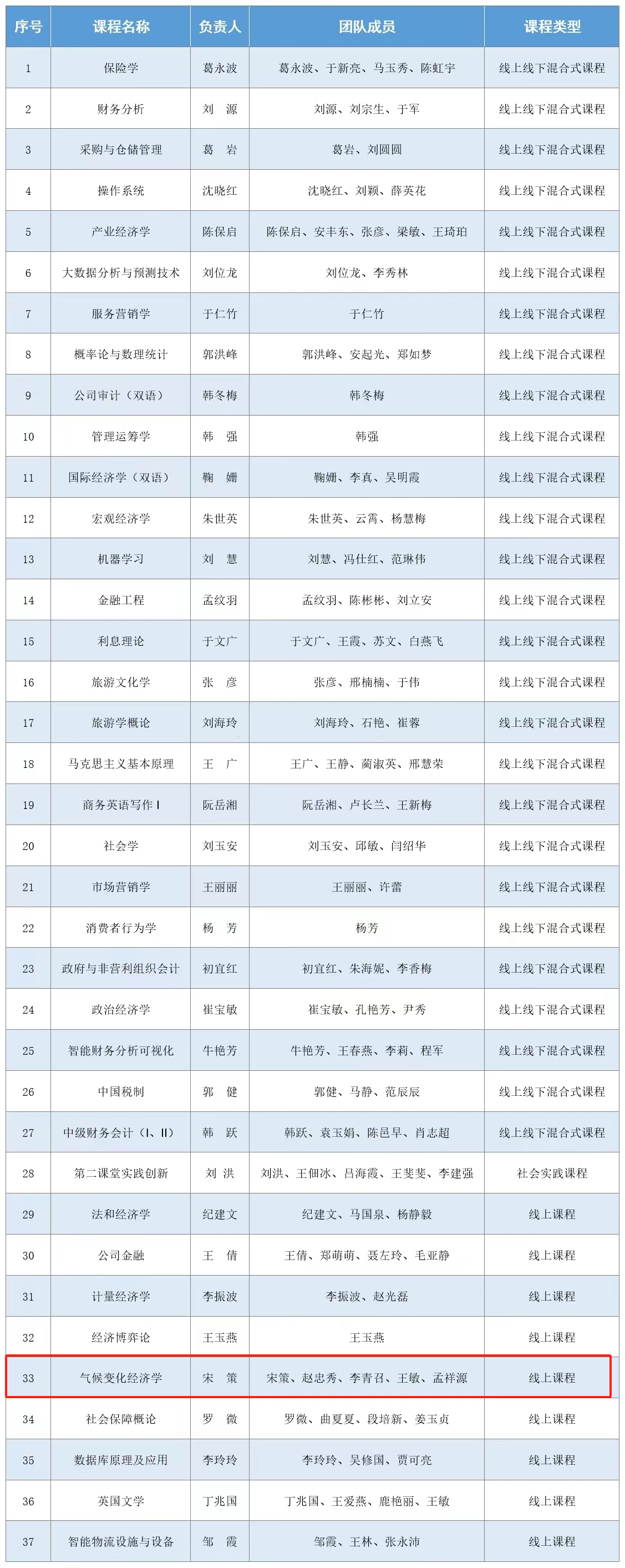 | 序号 | 课程名称 | 负责人 | 团队成员 | 课程类型 |
|---|---|---|---|---|
| 1 | 保险学 | 葛永波 | 葛永波、于新亮、马玉秀、陈虹宇 | 线上线下混合式课程 |
| 2 | 财务分析 | 刘　源 | 刘源、刘宗生、于军 | 线上线下混合式课程 |
| 3 | 采购与仓储管理 | 葛　岩 | 葛岩、刘圆圆 | 线上线下混合式课程 |
| 4 | 操作系统 | 沈晓红 | 沈晓红、刘颖、薛英花 | 线上线下混合式课程 |
| 5 | 产业经济学 | 陈保启 | 陈保启、安丰东、张彦、梁敏、王琦珀 | 线上线下混合式课程 |
| 6 | 大数据分析与预测技术 | 刘位龙 | 刘位龙、李秀林 | 线上线下混合式课程 |
| 7 | 服务营销学 | 于仁竹 | 于仁竹 | 线上线下混合式课程 |
| 8 | 概率论与数理统计 | 郭洪峰 | 郭洪峰、安起光、郑如梦 | 线上线下混合式课程 |
| 9 | 公司审计（双语） | 韩冬梅 | 韩冬梅 | 线上线下混合式课程 |
| 10 | 管理运筹学 | 韩　强 | 韩强 | 线上线下混合式课程 |
| 11 | 国际经济学（双语） | 鞠　姗 | 鞠姗、李真、吴明霞 | 线上线下混合式课程 |
| 12 | 宏观经济学 | 朱世英 | 朱世英、云霄、杨慧梅 | 线上线下混合式课程 |
| 13 | 机器学习 | 刘　慧 | 刘慧、冯仕红、范琳伟 | 线上线下混合式课程 |
| 14 | 金融工程 | 孟纹羽 | 孟纹羽、陈彬彬、刘立安 | 线上线下混合式课程 |
| 15 | 利息理论 | 于文广 | 于文广、王霞、苏文、白燕飞 | 线上线下混合式课程 |
| 16 | 旅游文化学 | 张　彦 | 张彦、邢楠楠、于伟 | 线上线下混合式课程 |
| 17 | 旅游学概论 | 刘海玲 | 刘海玲、石艳、崔蓉 | 线上线下混合式课程 |
| 18 | 马克思主义基本原理 | 王　广 | 王广、王静、蔺淑英、邢慧荣 | 线上线下混合式课程 |
| 19 | 商务英语写作 I | 阮岳湘 | 阮岳湘、卢长兰、王新梅 | 线上线下混合式课程 |
| 20 | 社会学 | 刘玉安 | 刘玉安、邱敏、闫绍华 | 线上线下混合式课程 |
| 21 | 市场营销学 | 王丽丽 | 王丽丽、许蕾 | 线上线下混合式课程 |
| 22 | 消费者行为学 | 杨　芳 | 杨芳 | 线上线下混合式课程 |
| 23 | 政府与非营利组织会计 | 初宜红 | 初宜红、朱海妮、李香梅 | 线上线下混合式课程 |
| 24 | 政治经济学 | 崔宝敏 | 崔宝敏、孔艳芳、尹秀 | 线上线下混合式课程 |
| 25 | 智能财务分析可视化 | 牛艳芳 | 牛艳芳、王春燕、李莉、程军 | 线上线下混合式课程 |
| 26 | 中国税制 | 郭　健 | 郭健、马静、范辰辰 | 线上线下混合式课程 |
| 27 | 中级财务会计（I、II） | 韩　跃 | 韩跃、袁玉娟、陈邑早、肖志超 | 线上线下混合式课程 |
| 28 | 第二课堂实践创新 | 刘　洪 | 刘洪、王佃冰、吕海霞、王斐斐、李建强 | 社会实践课程 |
| 29 | 法和经济学 | 纪建文 | 纪建文、马国泉、杨静毅 | 线上课程 |
| 30 | 公司金融 | 王　倩 | 王倩、郑萌萌、聂左玲、毛亚静 | 线上课程 |
| 31 | 计量经济学 | 李振波 | 李振波、赵光磊 | 线上课程 |
| 32 | 经济博弈论 | 王玉燕 | 王玉燕 | 线上课程 |
| 33 | 气候变化经济学 | 宋　策 | 宋策、赵忠秀、李青召、王敏、孟祥源 | 线上课程 |
| 34 | 社会保障概论 | 罗　微 | 罗微、曲夏夏、段培新、姜玉贞 | 线上课程 |
| 35 | 数据库原理及应用 | 李玲玲 | 李玲玲、吴修国、贾可亮 | 线上课程 |
| 36 | 英国文学 | 丁兆国 | 丁兆国、王爱燕、鹿艳丽、王敏 | 线上课程 |
| 37 | 智能物流设施与设备 | 邹　霞 | 邹霞、王林、张永沛 | 线上课程 |